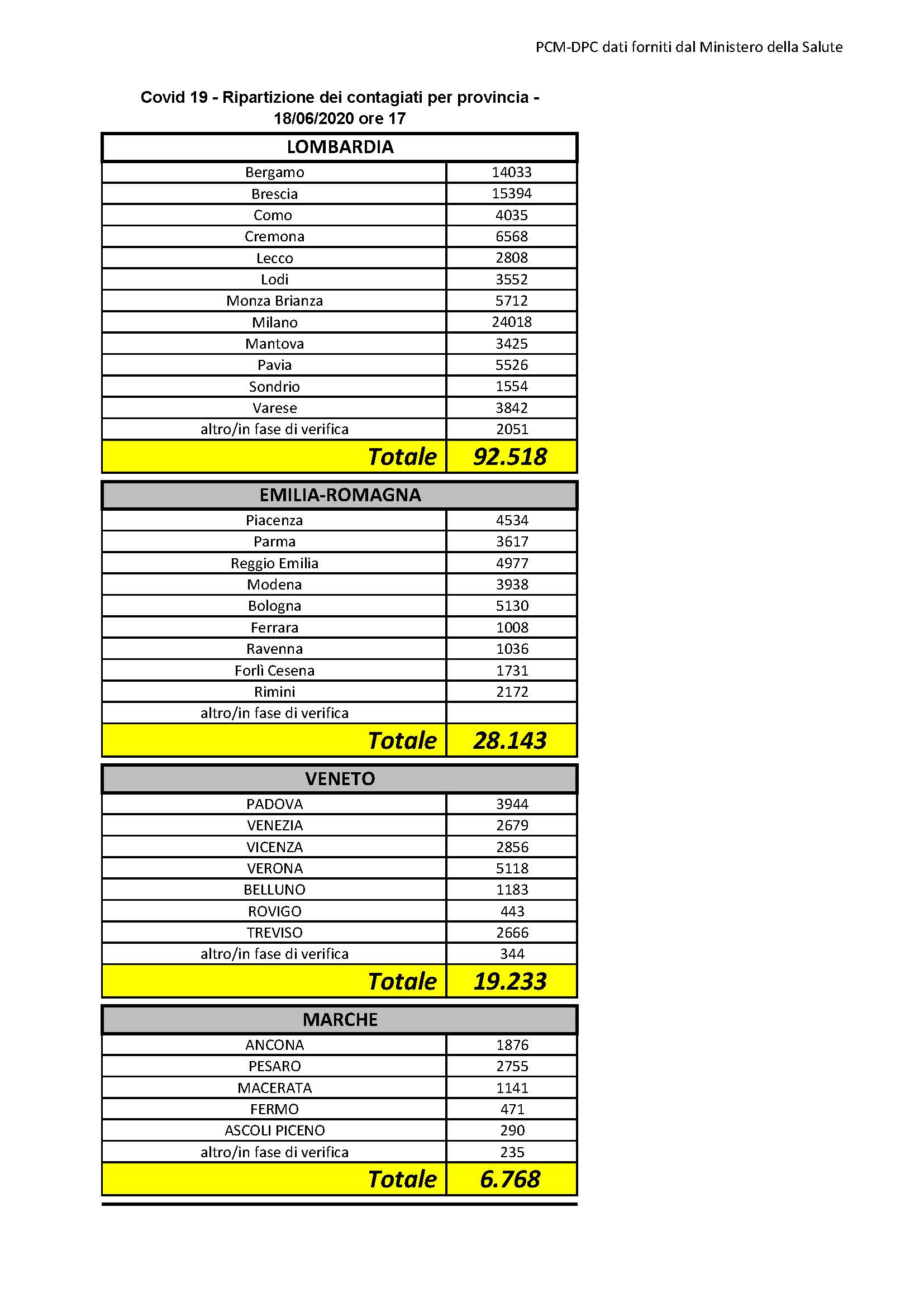 PCM-DPC dati forniti dal Ministero della Salute

Covid 19 - Ripartizione dei contagiati per provincia - 18/06/2020 ore 17

| LOMBARDIA | |
|---|---|
| Bergamo | 14033 |
| Brescia | 15394 |
| Como | 4035 |
| Cremona | 6568 |
| Lecco | 2808 |
| Lodi | 3552 |
| Monza Brianza | 5712 |
| Milano | 24018 |
| Mantova | 3425 |
| Pavia | 5526 |
| Sondrio | 1554 |
| Varese | 3842 |
| altro/in fase di verifica | 2051 |
| Totale | 92.518 |

| EMILIA-ROMAGNA | |
|---|---|
| Piacenza | 4534 |
| Parma | 3617 |
| Reggio Emilia | 4977 |
| Modena | 3938 |
| Bologna | 5130 |
| Ferrara | 1008 |
| Ravenna | 1036 |
| Forlì Cesena | 1731 |
| Rimini | 2172 |
| altro/in fase di verifica | |
| Totale | 28.143 |

| VENETO | |
|---|---|
| PADOVA | 3944 |
| VENEZIA | 2679 |
| VICENZA | 2856 |
| VERONA | 5118 |
| BELLUNO | 1183 |
| ROVIGO | 443 |
| TREVISO | 2666 |
| altro/in fase di verifica | 344 |
| Totale | 19.233 |

| MARCHE | |
|---|---|
| ANCONA | 1876 |
| PESARO | 2755 |
| MACERATA | 1141 |
| FERMO | 471 |
| ASCOLI PICENO | 290 |
| altro/in fase di verifica | 235 |
| Totale | 6.768 |